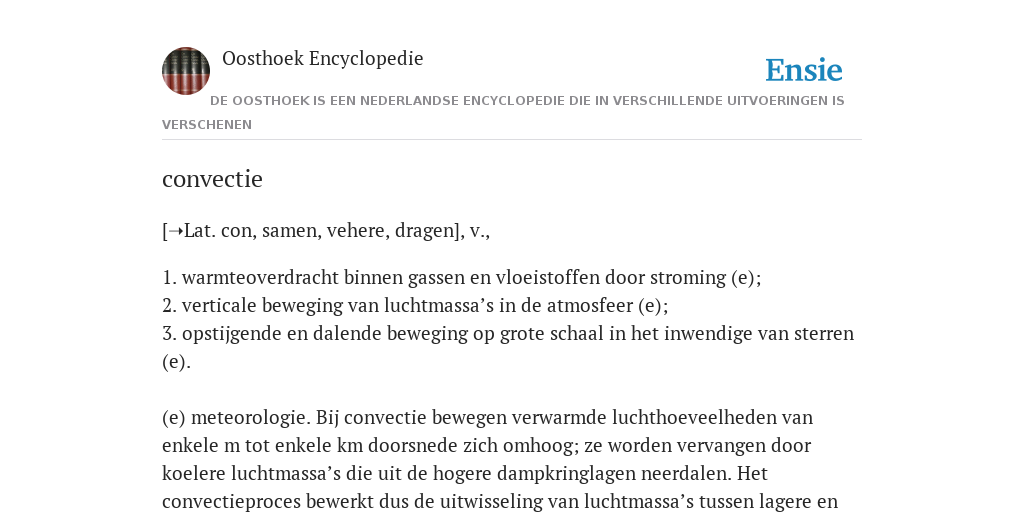 Oosthoek Encyclopedie

Ensie

DE OOSTHOEK IS EEN NEDERLANDSE ENCYCLOPEDIE DIE IN VERSCHILLENDE UITVOERINGEN IS VERSCHENEN

convectie

[➝Lat. con, samen, vehere, dragen], v.,

1. warmteoverdracht binnen gassen en vloeistoffen door stroming (e);
2. verticale beweging van luchtmassa’s in de atmosfeer (e);
3. opstijgende en dalende beweging op grote schaal in het inwendige van sterren (e).

(e) meteorologie. Bij convectie bewegen verwarmde luchthoeveelheden van enkele m tot enkele km doorsnede zich omhoog; ze worden vervangen door koelere luchtmassa’s die uit de hogere dampkringlagen neerdalen. Het convectieproces bewerkt dus de uitwisseling van luchtmassa’s tussen lagere en